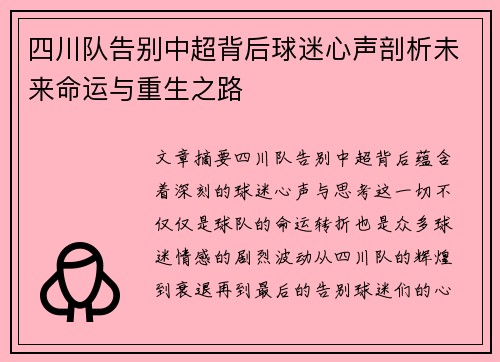 四川队告别中超背后球迷心声剖析未来命运与重生之路

文章摘要四川队告别中超背后蕴含着深刻的球迷心声与思考这一切不仅仅是球队的命运转折也是众多球迷情感的剧烈波动从四川队的辉煌到衰退再到最后的告别球迷们的心